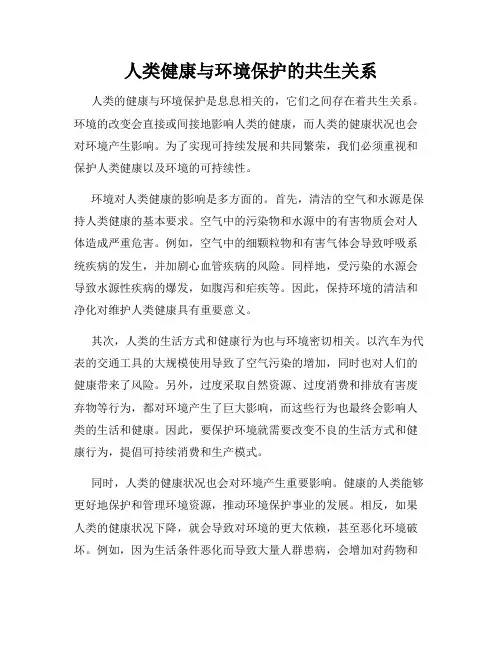 人类健康与环境保护的共生关系

人类的健康与环境保护是息息相关的，它们之间存在着共生关系。环境的改变会直接或间接地影响人类的健康，而人类的健康状况也会对环境产生影响。为了实现可持续发展和共同繁荣，我们必须重视和保护人类健康以及环境的可持续性。

环境对人类健康的影响是多方面的。首先，清洁的空气和水源是保持人类健康的基本要求。空气中的污染物和水源中的有害物质会对人体造成严重危害。例如，空气中的细颗粒物和有害气体会导致呼吸系统疾病的发生，并加剧心血管疾病的风险。同样地，受污染的水源会导致水源性疾病的爆发，如腹泻和疟疾等。因此，保持环境的清洁和净化对维护人类健康具有重要意义。

其次，人类的生活方式和健康行为也与环境密切相关。以汽车为代表的交通工具的大规模使用导致了空气污染的增加，同时也对人们的健康带来了风险。另外，过度采取自然资源、过度消费和排放有害废弃物等行为，都对环境产生了巨大影响，而这些行为也最终会影响人类的生活和健康。因此，要保护环境就需要改变不良的生活方式和健康行为，提倡可持续消费和生产模式。

同时，人类的健康状况也会对环境产生重要影响。健康的人类能够更好地保护和管理环境资源，推动环境保护事业的发展。相反，如果人类的健康状况下降，就会导致对环境的更大依赖，甚至恶化环境破坏。例如，因为生活条件恶化而导致大量人群患病，会增加对药物和